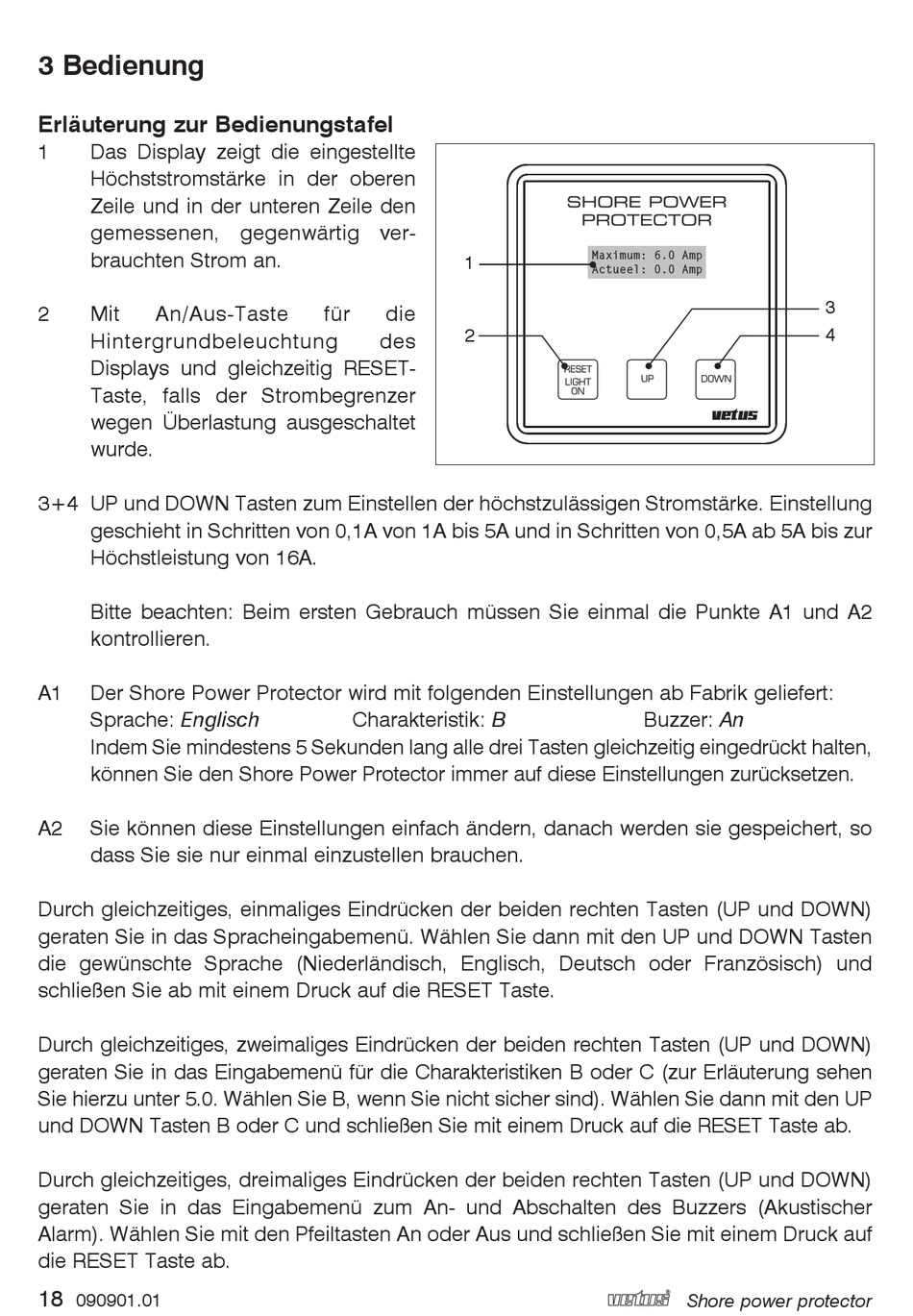 3 Bedienung

Erläuterung zur Bedienungstafel

1 Das Display zeigt die eingestellte Höchststromstärke in der oberen Zeile und in der unteren Zeile den gemessenen, gegenwärtig verbrauchten Strom an.

2 Mit An/Aus-Taste für die Hintergrundbeleuchtung des Displays und gleichzeitig RESET-Taste, falls der Strombegrenzer wegen Überlastung ausgeschaltet wurde.

SHORE POWER PROTECTOR
Maximum: 6.0 Amp
Actueel: 0.0 Amp
1
2
3
4
RESET LIGHT ON
UP
DOWN
vetus

3+4 UP und DOWN Tasten zum Einstellen der höchstzulässigen Stromstärke. Einstellung geschieht in Schritten von 0,1A von 1A bis 5A und in Schritten von 0,5A ab 5A bis zur Höchstleistung von 16A.

Bitte beachten: Beim ersten Gebrauch müssen Sie einmal die Punkte A1 und A2 kontrollieren.

A1 Der Shore Power Protector wird mit folgenden Einstellungen ab Fabrik geliefert:
Sprache: Englisch Charakteristik: B Buzzer: An
Indem Sie mindestens 5 Sekunden lang alle drei Tasten gleichzeitig eingedrückt halten, können Sie den Shore Power Protector immer auf diese Einstellungen zurücksetzen.

A2 Sie können diese Einstellungen einfach ändern, danach werden sie gespeichert, so dass Sie sie nur einmal einzustellen brauchen.

Durch gleichzeitiges, einmaliges Eindrücken der beiden rechten Tasten (UP und DOWN) geraten Sie in das Spracheingabemenü. Wählen Sie dann mit den UP und DOWN Tasten die gewünschte Sprache (Niederländisch, Englisch, Deutsch oder Französisch) und schließen Sie ab mit einem Druck auf die RESET Taste.

Durch gleichzeitiges, zweimaliges Eindrücken der beiden rechten Tasten (UP und DOWN) geraten Sie in das Eingabemenü für die Charakteristiken B oder C (zur Erläuterung sehen Sie hierzu unter 5.0. Wählen Sie B, wenn Sie nicht sicher sind). Wählen Sie dann mit den UP und DOWN Tasten B oder C und schließen Sie mit einem Druck auf die RESET Taste ab.

Durch gleichzeitiges, dreimaliges Eindrücken der beiden rechten Tasten (UP und DOWN) geraten Sie in das Eingabemenü zum An- und Abschalten des Buzzers (Akustischer Alarm). Wählen Sie mit den Pfeiltasten An oder Aus und schließen Sie mit einem Druck auf die RESET Taste ab.

18 090901.01 vetus Shore power protector